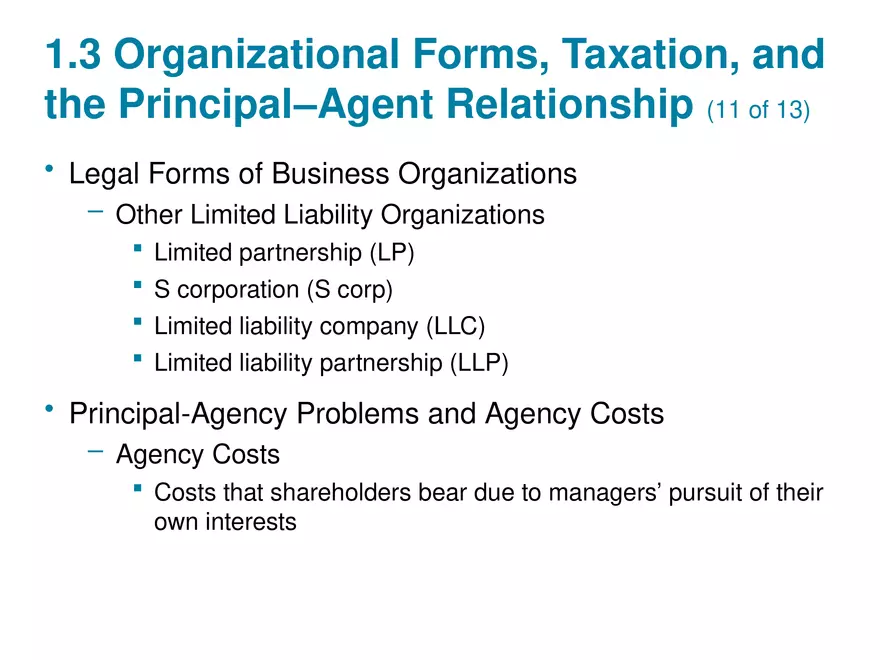 1.3 Organizational Forms, Taxation, and the Principal–Agent Relationship (11 of 13)

• Legal Forms of Business Organizations
- Other Limited Liability Organizations
• Limited partnership (LP)
• S corporation (S corp)
• Limited liability company (LLC)
• Limited liability partnership (LLP)

• Principal-Agency Problems and Agency Costs
- Agency Costs
• Costs that shareholders bear due to managers' pursuit of their own interests